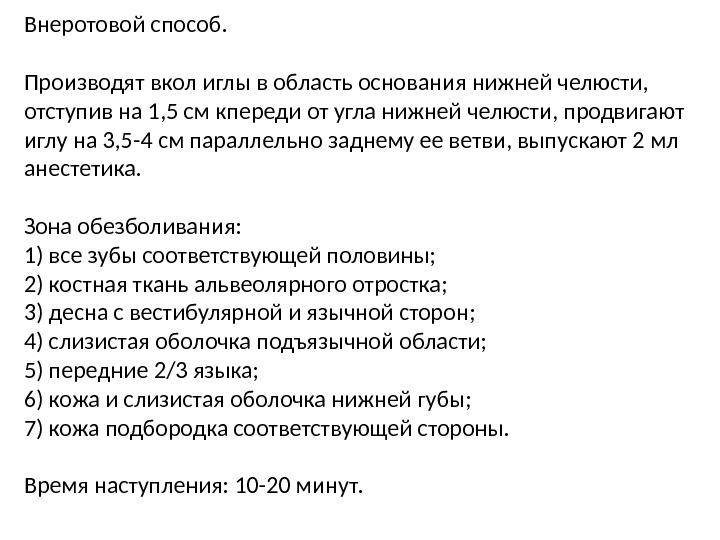 Внеротовой способ.

Производят вкол иглы в область основания нижней челюсти, отступив на 1,5 см кпереди от угла нижней челюсти, продвигают иглу на 3,5-4 см параллельно заднему ее ветви, выпускают 2 мл анестетика.

Зона обезболивания:
1) все зубы соответствующей половины;
2) костная ткань альвеолярного отростка;
3) десна с вестибулярной и язычной сторон;
4) слизистая оболочка подъязычной области;
5) передние 2/3 языка;
6) кожа и слизистая оболочка нижней губы;
7) кожа подбородка соответствующей стороны.

Время наступления: 10-20 минут.